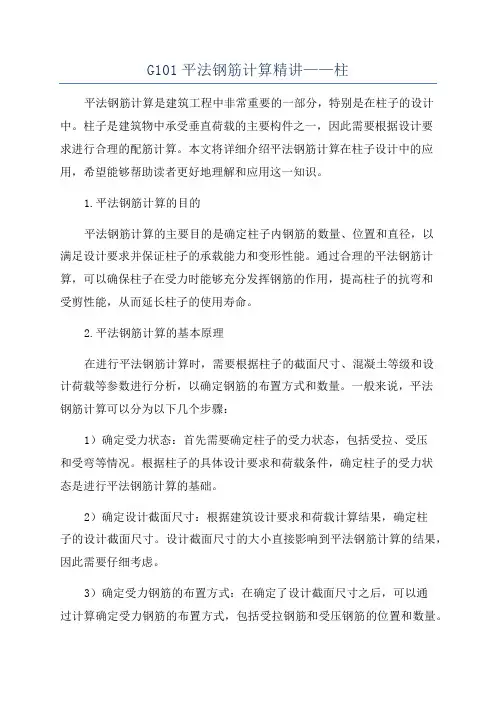 G101 平法钢筋计算精讲——柱

平法钢筋计算是建筑工程中非常重要的一部分，特别是在柱子的设计中。柱子是建筑物中承受垂直荷载的主要构件之一，因此需要根据设计要求进行合理的配筋计算。本文将详细介绍平法钢筋计算在柱子设计中的应用，希望能够帮助读者更好地理解和应用这一知识。

1.平法钢筋计算的目的

平法钢筋计算的主要目的是确定柱子内钢筋的数量、位置和直径，以满足设计要求并保证柱子的承载能力和变形性能。通过合理的平法钢筋计算，可以确保柱子在受力时能够充分发挥钢筋的作用，提高柱子的抗弯和受剪性能，从而延长柱子的使用寿命。

2.平法钢筋计算的基本原理

在进行平法钢筋计算时，需要根据柱子的截面尺寸、混凝土等级和设计荷载等参数进行分析，以确定钢筋的布置方式和数量。一般来说，平法钢筋计算可以分为以下几个步骤：

1）确定受力状态：首先需要确定柱子的受力状态，包括受拉、受压和受弯等情况。根据柱子的具体设计要求和荷载条件，确定柱子的受力状态是进行平法钢筋计算的基础。

2）确定设计截面尺寸：根据建筑设计要求和荷载计算结果，确定柱子的设计截面尺寸。设计截面尺寸的大小直接影响到平法钢筋计算的结果，因此需要仔细考虑。

3）确定受力钢筋的布置方式：在确定了设计截面尺寸之后，可以通过计算确定受力钢筋的布置方式，包括受拉钢筋和受压钢筋的位置和数量。